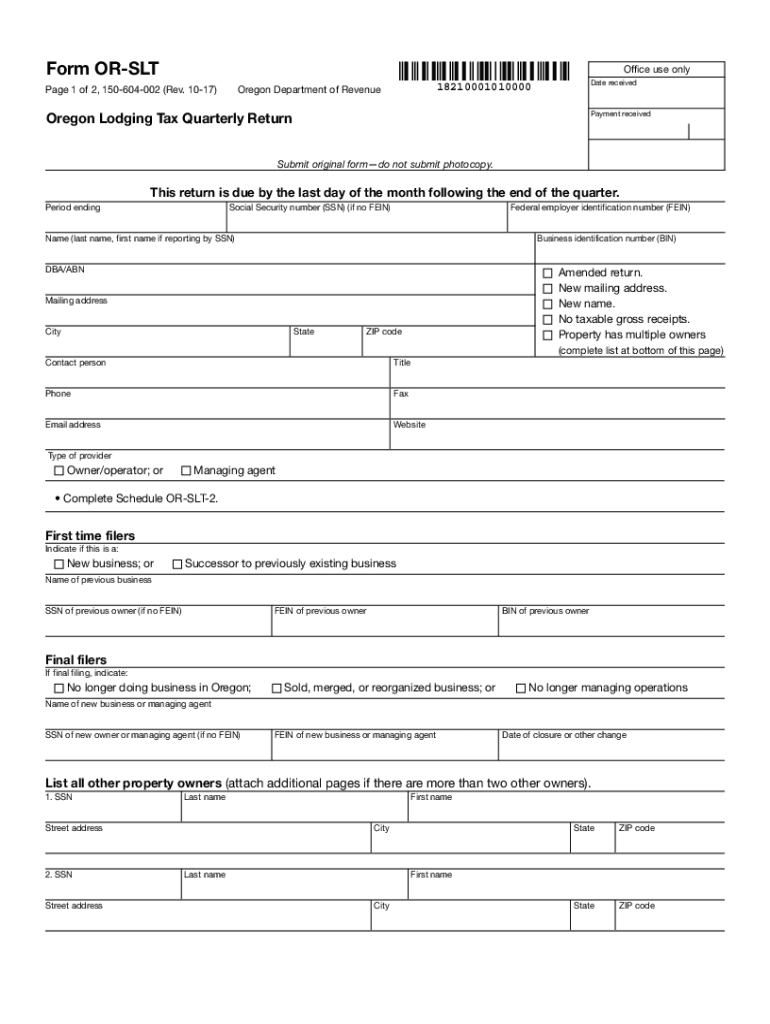 Form OR-SLT

Page 1 of 2, 150-604-002 (Rev. 10-17) Oregon Department of Revenue

18210001010000

Office use only
Date received
Payment received

Oregon Lodging Tax Quarterly Return

Submit original form—do not submit photocopy.

This return is due by the last day of the month following the end of the quarter.

Period ending
Social Security number (SSN) (if no FEIN)
Federal employer identification number (FEIN)

Name (last name, first name if reporting by SSN)
Business identification number (BIN)

DBA/ABN

Mailing address

City
State
ZIP code

☐ Amended return.
☐ New mailing address.
☐ New name.
☐ No taxable gross receipts.
☐ Property has multiple owners (complete list at bottom of this page)

Contact person
Title

Phone
Fax

Email address
Website

Type of provider
☐ Owner/operator; or ☐ Managing agent

• Complete Schedule OR-SLT-2.

First time filers
Indicate if this is a:
☐ New business; or ☐ Successor to previously existing business
Name of previous business

SSN of previous owner (if no FEIN)
FEIN of previous owner
BIN of previous owner

Final filers
If final filing, indicate:
☐ No longer doing business in Oregon; ☐ Sold, merged, or reorganized business; or ☐ No longer managing operations
Name of new business or managing agent

SSN of new owner or managing agent (if no FEIN)
FEIN of new business or managing agent
Date of closure or other change

List all other property owners (attach additional pages if there are more than two other owners).
1. SSN
Last name
First name

Street address
City
State
ZIP code

2. SSN
Last name
First name

Street address
City
State
ZIP code